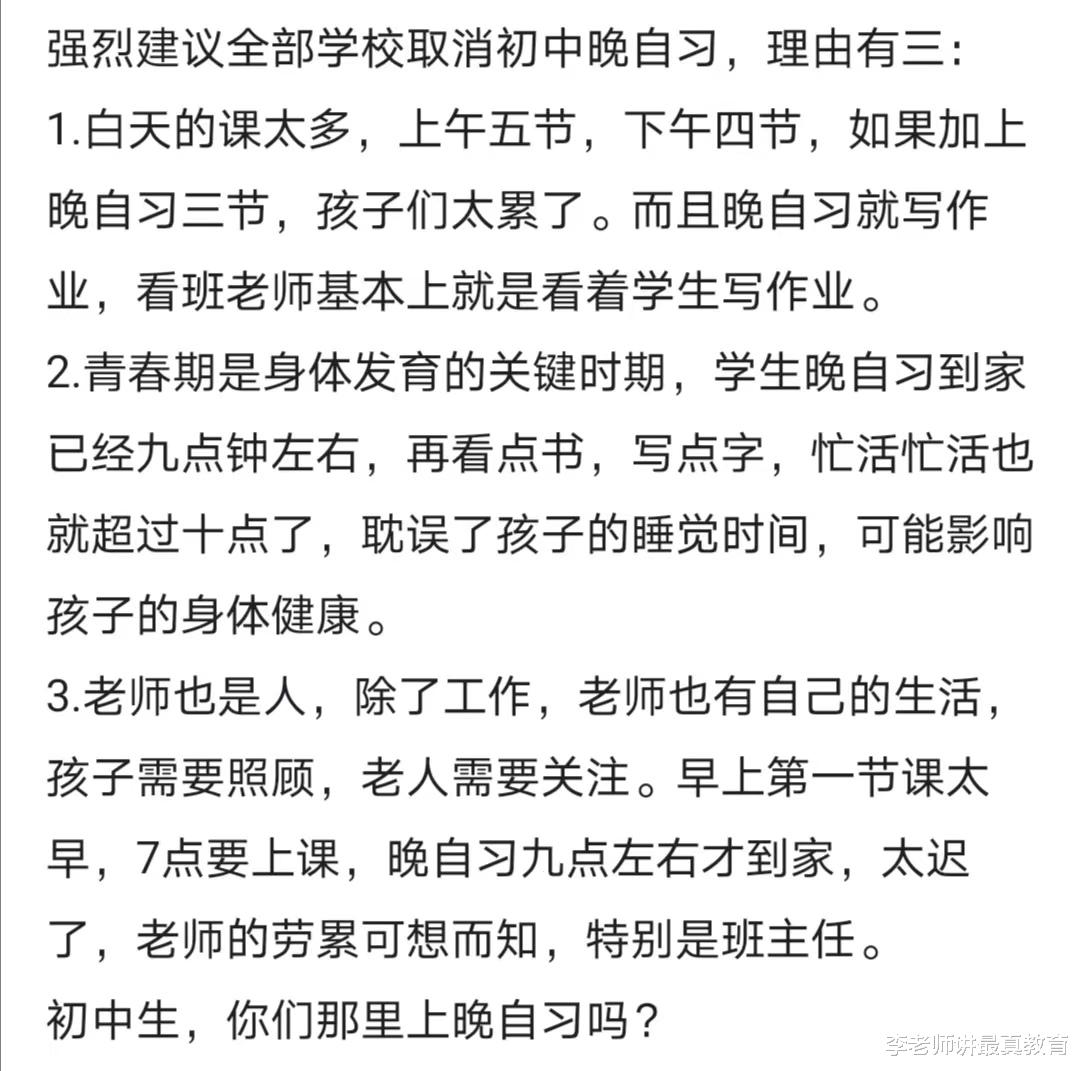 强烈建议全部学校取消初中晚自习，理由有三：
1.白天的课太多，上午五节，下午四节，如果加上晚自习三节，孩子们太累了。而且晚自习就写作业，看班老师基本上就是看着学生写作业。
2.青春期是身体发育的关键时期，学生晚自习到家已经九点钟左右，再看点书，写点字，忙活忙活也就超过十点了，耽误了孩子的睡觉时间，可能影响孩子的身体健康。
3.老师也是人，除了工作，老师也有自己的生活，孩子需要照顾，老人需要关注。早上第一节课太早，7点要上课，晚自习九点左右才到家，太迟了，老师的劳累可想而知，特别是班主任。
初中生，你们那里上晚自习吗？
李老师讲最真教育